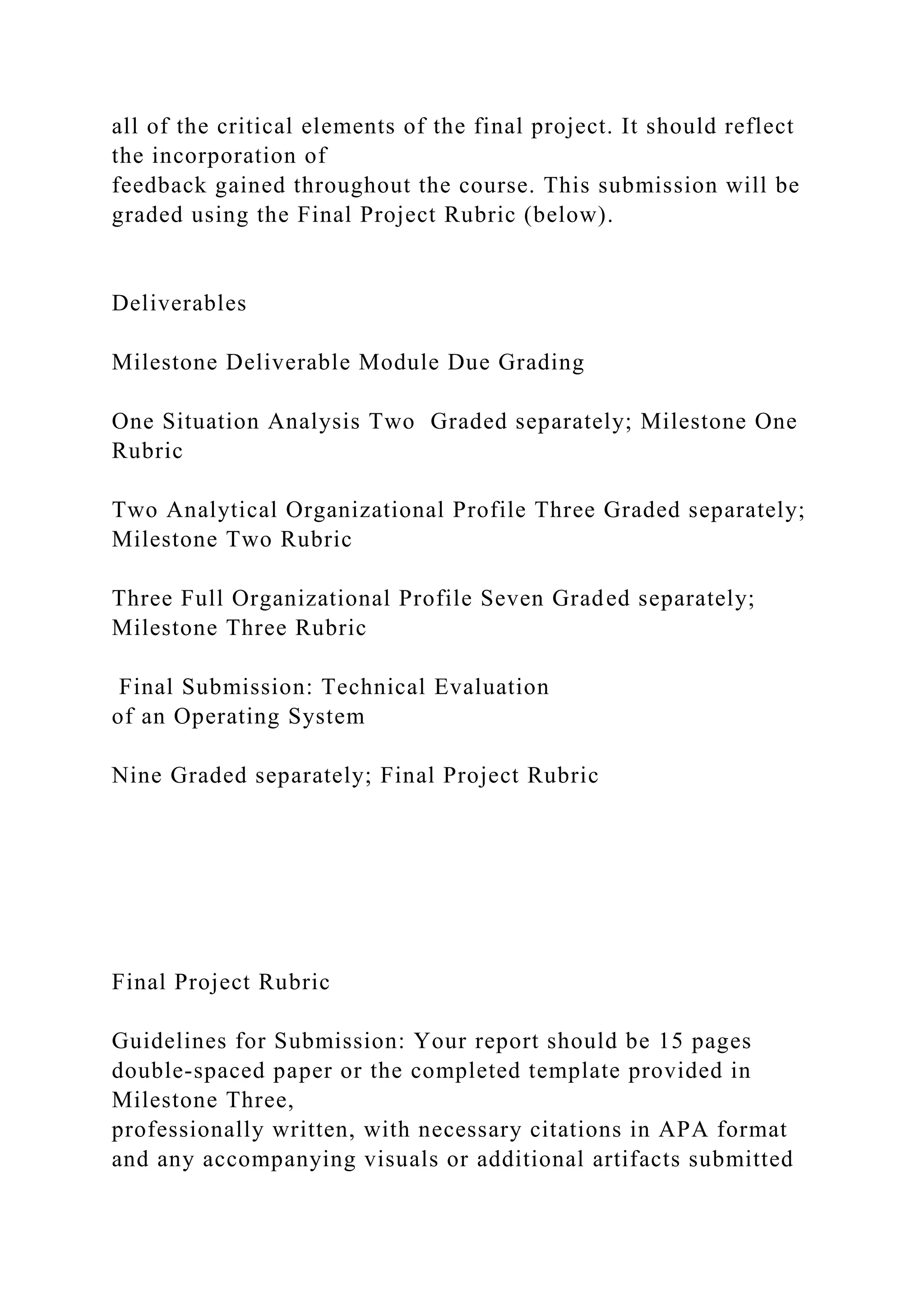 all of the critical elements of the final project. It should reflect the incorporation of feedback gained throughout the course. This submission will be graded using the Final Project Rubric (below).

Deliverables

Milestone Deliverable Module Due Grading

One Situation Analysis Two Graded separately; Milestone One Rubric

Two Analytical Organizational Profile Three Graded separately; Milestone Two Rubric

Three Full Organizational Profile Seven Graded separately; Milestone Three Rubric

Final Submission: Technical Evaluation of an Operating System

Nine Graded separately; Final Project Rubric

Final Project Rubric

Guidelines for Submission: Your report should be 15 pages double-spaced paper or the completed template provided in Milestone Three, professionally written, with necessary citations in APA format and any accompanying visuals or additional artifacts submitted